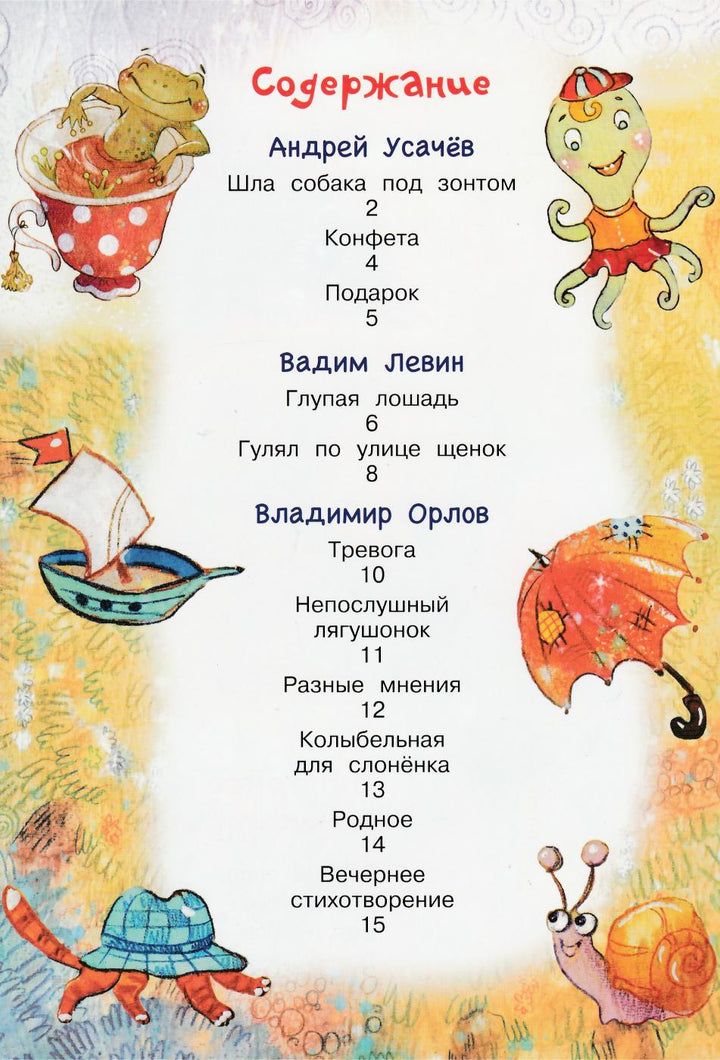 Содержание

Андрей Усачёв

Шла собака под зонтом
2

Конфета
4

Подарок
5

Вадим Левин

Глупая лошадь
6

Гулял по улице щенок
8

Владимир Орлов

Тревога
10

Непослушный
лягушонок
11

Разные мнения
12

Колыбельная
для слонёнка
13

Родное
14

Вечернее
стихотворение
15